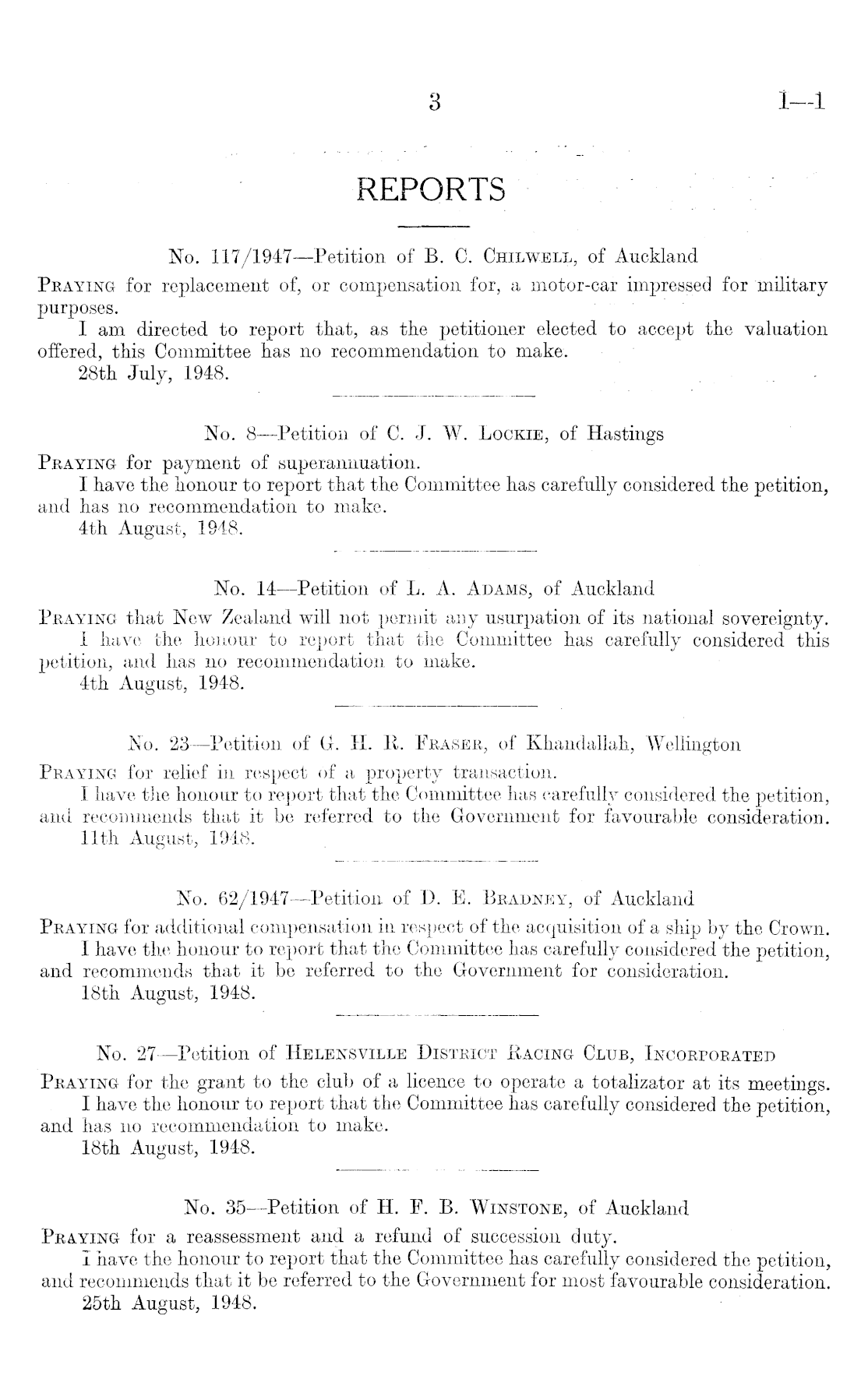 3 I—1

REPORTS

No. 117/1947—Petition of B. C. Chilwell, of Auckland

Praying for replacement of, or compensation for, a motor-car impressed for military purposes.

I am directed to report that, as the petitioner elected to accept the valuation offered, this Committee has no recommendation to make.

28th July, 1948.

No. 8—Petition of C. J. W. Lockie, of Hastings

Praying for payment of superannuation.

I have the honour to report that the Committee has carefully considered the petition, and has no recommendation to make.

4th August, 1948.

No. 14—Petition of L. A. Adams, of Auckland

Praying that New Zealand will not permit any usurpation of its national sovereignty.

I have the honour to report that the Committee has carefully considered this petition, and has no recommendation to make.

4th August, 1948.

No. 23—Petition of G. H. R. Fraser, of Khandallah, Wellington

Praying for relief in respect of a property transaction.

I have the honour to report that the Committee has carefully considered the petition, and recommends that it be referred to the Government for favourable consideration.

11th August, 1948.

No. 62/1947—Petition of D. E. Bradney, of Auckland

Praying for additional compensation in respect of the acquisition of a ship by the Crown.

I have the honour to report that the Committee has carefully considered the petition, and recommends that it be referred to the Government for consideration.

18th August, 1948.

No. 27—Petition of Helensville District Racing Club, Incorporated

Praying for the grant to the club of a licence to operate a totalizator at its meetings.

I have the honour to report that the Committee has carefully considered the petition, and has no recommendation to make.

18th August, 1948.

No. 35—Petition of H. F. B. Winstone, of Auckland

Praying for a reassessment and a refund of succession duty.

I have the honour to report that the Committee has carefully considered the petition, and recommends that it be referred to the Government for most favourable consideration.

25th August, 1948.